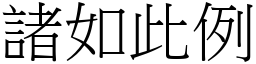 諸如此例